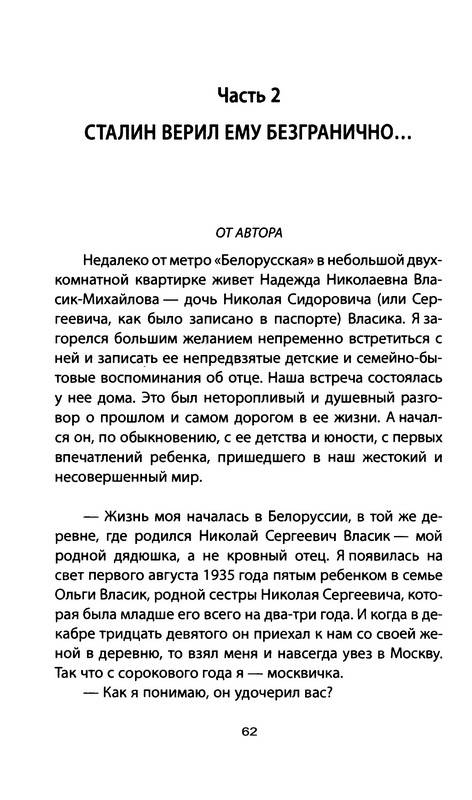 Часть 2

СТАЛИН ВЕРИЛ ЕМУ БЕЗГРАНИЧНО...

ОТ АВТОРА

Недалеко от метро «Белорусская» в небольшой двухкомнатной квартирке живет Надежда Николаевна Власик-Михайлова — дочь Николая Сидоровича (или Сергеевича, как было записано в паспорте) Власика. Я загорелся большим желанием непременно встретиться с ней и записать ее непредвзятые детские и семейно-бытовые воспоминания об отце. Наша встреча состоялась у нее дома. Это был неторопливый и душевный разговор о прошлом и самом дорогом в ее жизни. А начался он, по обыкновению, с ее детства и юности, с первых впечатлений ребенка, пришедшего в наш жестокий и несовершенный мир.

— Жизнь моя началась в Белоруссии, в той же деревне, где родился Николай Сергеевич Власик — мой родной дядюшка, а не кровный отец. Я появилась на свет первого августа 1935 года пятым ребенком в семье Ольги Власик, родной сестры Николая Сергеевича, которая была младше его всего на два-три года. И когда в декабре тридцать девятого он приехал к нам со своей женой в деревню, то взял меня и навсегда увез в Москву. Так что с сорокового года я — москвичка.
— Как я понимаю, он удочерил вас?

62